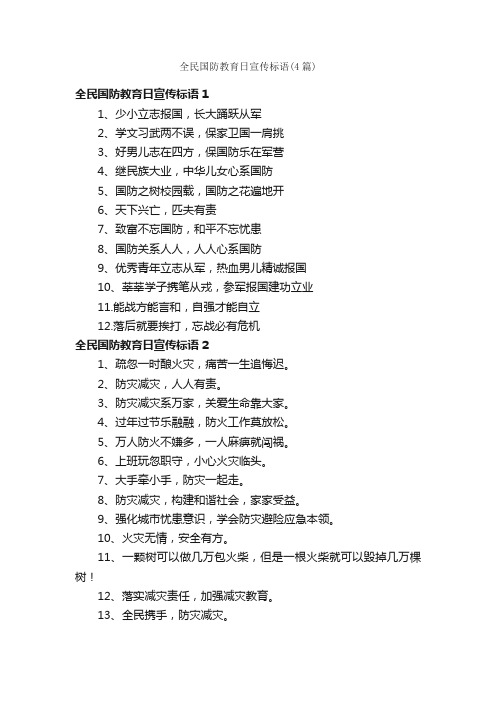 全民国防教育日宣传标语(4篇)

全民国防教育日宣传标语1

1、少小立志报国，长大踊跃从军

2、学文习武两不误，保家卫国一肩挑

3、好男儿志在四方，保国防乐在军营

4、继民族大业，中华儿女心系国防

5、国防之树校园栽，国防之花遍地开

6、天下兴亡，匹夫有责

7、致富不忘国防，和平不忘忧患

8、国防关系人人，人人心系国防

9、优秀青年立志从军，热血男儿精诚报国

10、莘莘学子携笔从戎，参军报国建功立业

11.能战方能言和，自强才能自立

12.落后就要挨打，忘战必有危机

全民国防教育日宣传标语2

1、疏忽一时酿火灾，痛苦一生追悔迟。

2、防灾减灾，人人有责。

3、防灾减灾系万家，关爱生命靠大家。

4、过年过节乐融融，防火工作莫放松。

5、万人防火不嫌多，一人麻痹就闯祸。

6、上班玩忽职守，小心火灾临头。

7、大手牵小手，防灾一起走。

8、防灾减灾，构建和谐社会，家家受益。

9、强化城市忧患意识，学会防灾避险应急本领。

10、火灾无情，安全有方。

11、一颗树可以做几万包火柴，但是一根火柴就可以毁掉几万棵树！

12、落实减灾责任，加强减灾教育。

13、全民携手，防灾减灾。